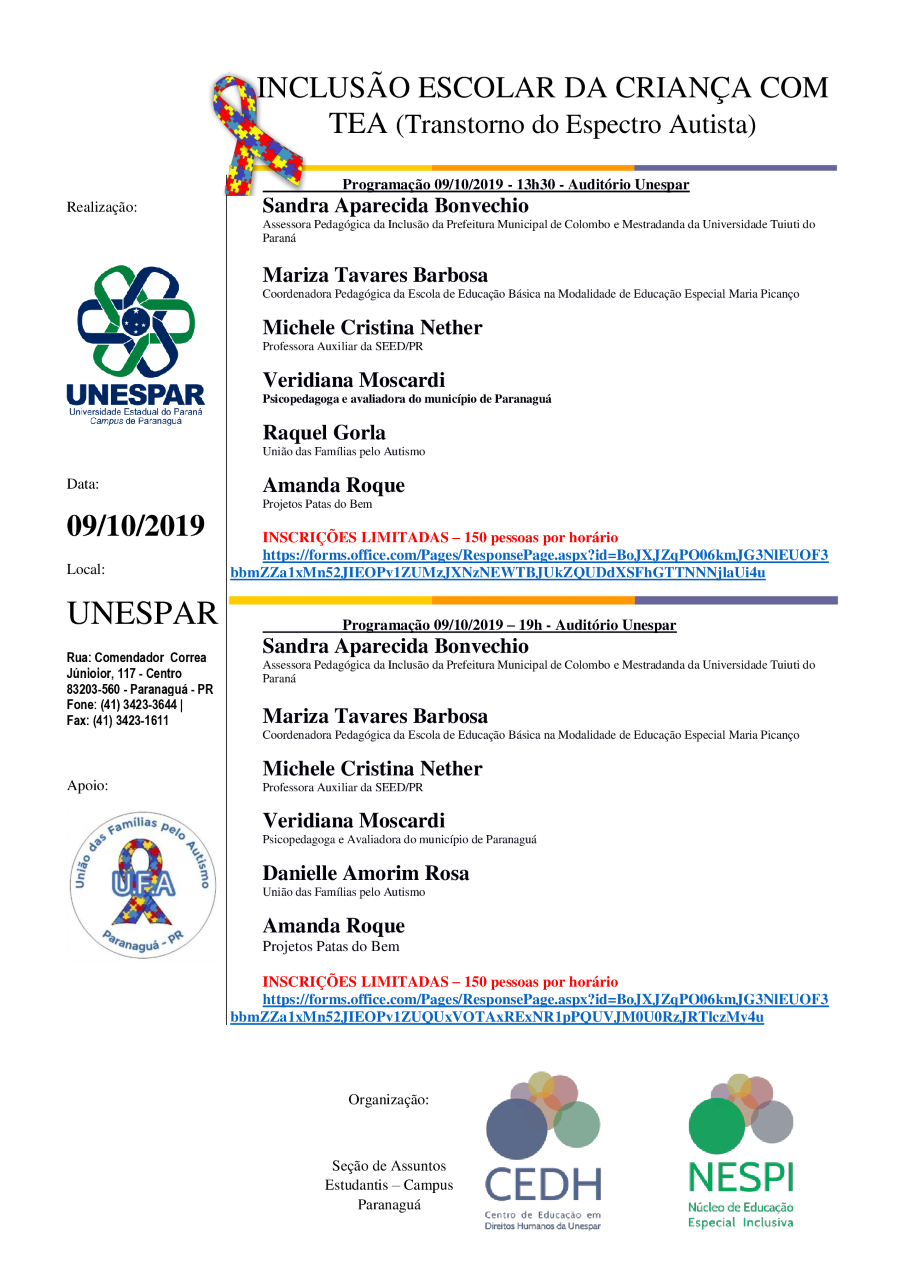 INCLUSÃO ESCOLAR DA CRIANÇA COM TEA (Transtorno do Espectro Autista)

Realização:

UNESPAR
Universidade Estadual do Paraná
Campus de Paranaguá

Data:

09/10/2019

Local:

UNESPAR

Rua: Comendador Correa Júnioior, 117 - Centro 83203-560 - Paranaguá - PR
Fone: (41) 3423-3644 |
Fax: (41) 3423-1611

Apoio:

União das Famílias pelo Autismo
U.F.A
Paranaguá - PR

Programação 09/10/2019 - 13h30 - Auditório Unespar

Sandra Aparecida Bonvechio
Assessora Pedagógica da Inclusão da Prefeitura Municipal de Colombo e Mestradanda da Universidade Tuiuti do Paraná

Mariza Tavares Barbosa
Coordenadora Pedagógica da Escola de Educação Básica na Modalidade de Educação Especial Maria Picanço

Michele Cristina Nether
Professora Auxiliar da SEED/PR

Veridiana Moscardi
Psicopedagoga e avaliadora do município de Paranaguá

Raquel Gorla
União das Famílias pelo Autismo

Amanda Roque
Projetos Patas do Bem

INSCRIÇÕES LIMITADAS – 150 pessoas por horário
https://forms.office.com/Pages/ResponsePage.aspx?id=BoJXJZqPO06kmJG3NlEUOF3bbmZZa1xMn52JIEOPv1ZUMzJXNzNEWTBJUkZQUDdXSFhGTTNNNjlaUi4u

Programação 09/10/2019 – 19h - Auditório Unespar

Sandra Aparecida Bonvechio
Assessora Pedagógica da Inclusão da Prefeitura Municipal de Colombo e Mestradanda da Universidade Tuiuti do Paraná

Mariza Tavares Barbosa
Coordenadora Pedagógica da Escola de Educação Básica na Modalidade de Educação Especial Maria Picanço

Michele Cristina Nether
Professora Auxiliar da SEED/PR

Veridiana Moscardi
Psicopedagoga e Avaliadora do município de Paranaguá

Danielle Amorim Rosa
União das Famílias pelo Autismo

Amanda Roque
Projetos Patas do Bem

INSCRIÇÕES LIMITADAS – 150 pessoas por horário
https://forms.office.com/Pages/ResponsePage.aspx?id=BoJXJZqPO06kmJG3NlEUOF3bbmZZa1xMn52JIEOPv1ZUQUxVOTAxRExNR1pPQUVJM0U0RzJRTlczMy4u

Organização:

Seção de Assuntos Estudantis – Campus Paranaguá

CEDH
Centro de Educação em Direitos Humanos da Unespar

NESPI
Núcleo de Educação Especial Inclusiva